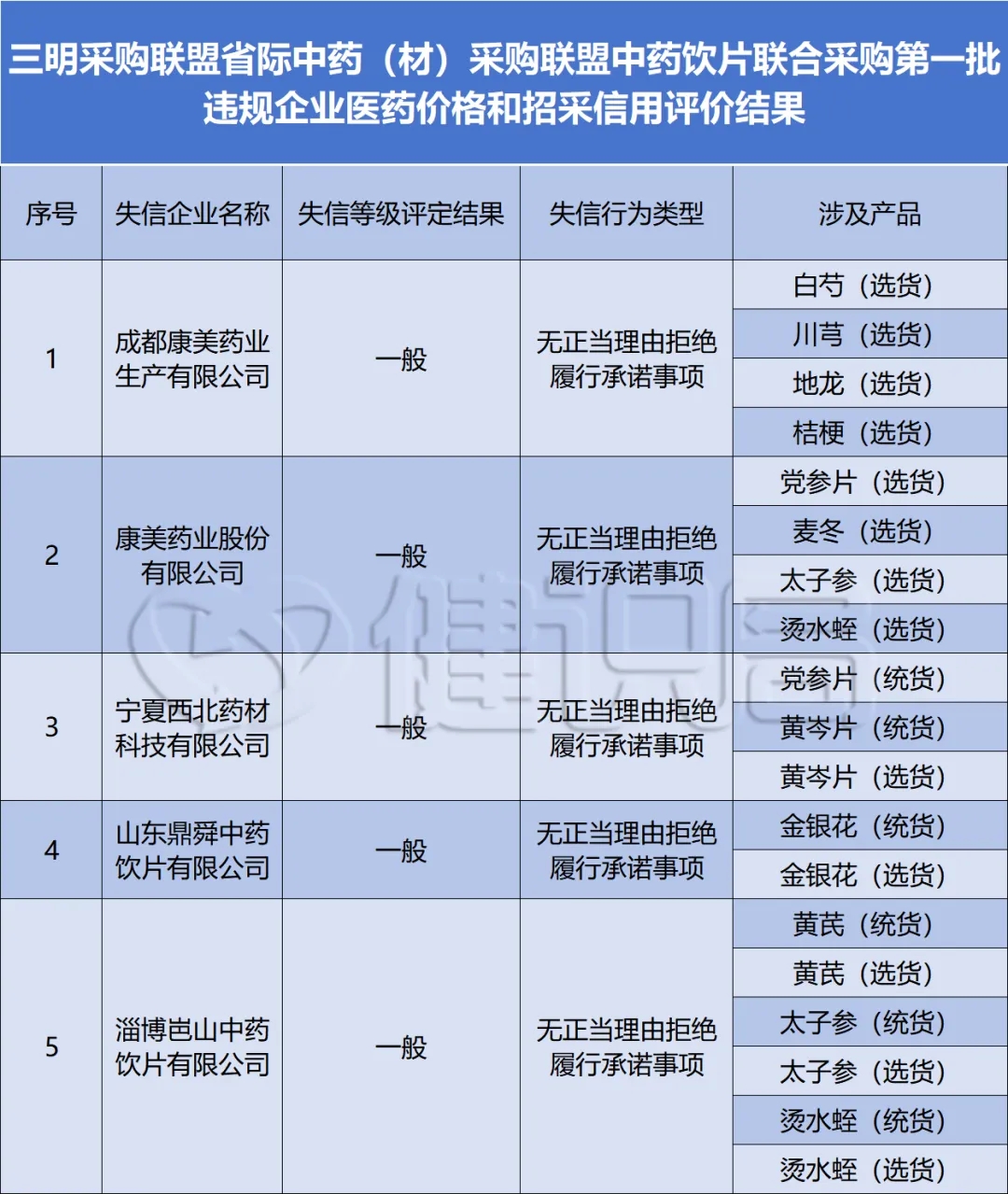 三明采购联盟省际中药（材）采购联盟中药饮片联合采购第一批违规企业医药价格和招采信用评价结果

| 序号 | 失信企业名称 | 失信等级评定结果 | 失信行为类型 | 涉及产品 |
|---|---|---|---|---|
| 1 | 成都康美药业生产有限公司 | 一般 | 无正当理由拒绝履行承诺事项 | 白芍（选货） |
| | | | | 川芎（选货） |
| | | | | 地龙（选货） |
| | | | | 桔梗（选货） |
| 2 | 康美药业股份有限公司 | 一般 | 无正当理由拒绝履行承诺事项 | 党参片（选货） |
| | | | | 麦冬（选货） |
| | | | | 太子参（选货） |
| | | | | 烫水蛭（选货） |
| 3 | 宁夏西北药材科技有限公司 | 一般 | 无正当理由拒绝履行承诺事项 | 党参片（统货） |
| | | | | 黄芩片（统货） |
| | | | | 黄芩片（选货） |
| 4 | 山东鼎舜中药饮片有限公司 | 一般 | 无正当理由拒绝履行承诺事项 | 金银花（统货） |
| | | | | 金银花（选货） |
| 5 | 淄博岜山中药饮片有限公司 | 一般 | 无正当理由拒绝履行承诺事项 | 黄芪（统货） |
| | | | | 黄芪（选货） |
| | | | | 太子参（统货） |
| | | | | 太子参（选货） |
| | | | | 烫水蛭（统货） |
| | | | | 烫水蛭（选货） |

健识局